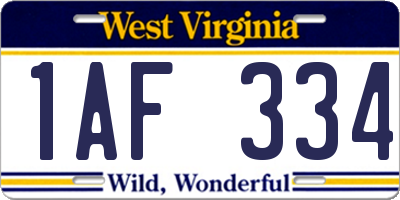 West Virginia

1AF 334

Wild, Wonderful